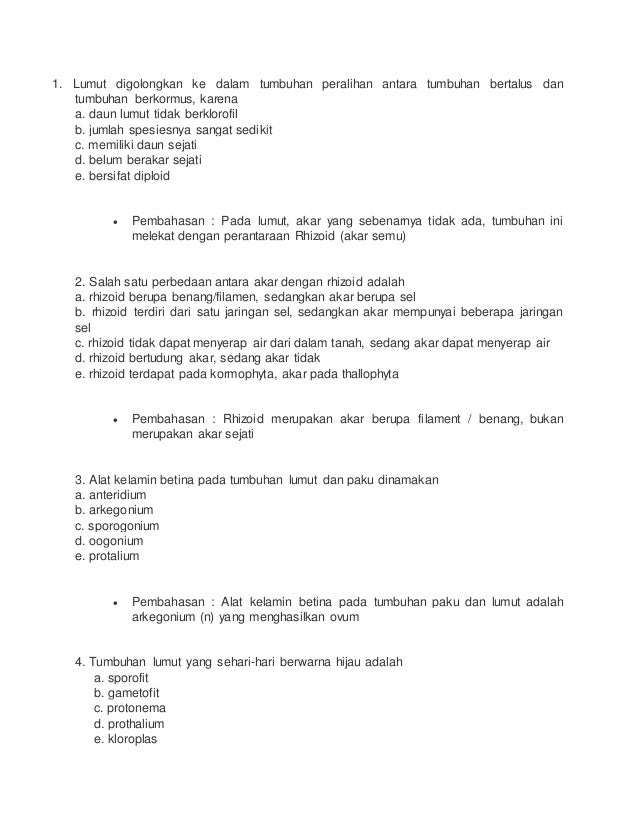 1. Lumut digolongkan ke dalam tumbuhan peralihan antara tumbuhan bertalus dan tumbuhan berkormus, karena
a. daun lumut tidak berklorofil
b. jumlah spesiesnya sangat sedikit
c. memiliki daun sejati
d. belum berakar sejati
e. bersifat diploid

• Pembahasan : Pada lumut, akar yang sebenarnya tidak ada, tumbuhan ini melekat dengan perantaraan Rhizoid (akar semu)

2. Salah satu perbedaan antara akar dengan rhizoid adalah
a. rhizoid berupa benang/filamen, sedangkan akar berupa sel
b. rhizoid terdiri dari satu jaringan sel, sedangkan akar mempunyai beberapa jaringan sel
c. rhizoid tidak dapat menyerap air dari dalam tanah, sedang akar dapat menyerap air
d. rhizoid bertudung akar, sedang akar tidak
e. rhizoid terdapat pada kormophyta, akar pada thallophyta

• Pembahasan : Rhizoid merupakan akar berupa filament / benang, bukan merupakan akar sejati

3. Alat kelamin betina pada tumbuhan lumut dan paku dinamakan
a. anteridium
b. arkegonium
c. sporogonium
d. oogonium
e. protalium

• Pembahasan : Alat kelamin betina pada tumbuhan paku dan lumut adalah arkegonium (n) yang menghasilkan ovum

4. Tumbuhan lumut yang sehari-hari berwarna hijau adalah
a. sporofit
b. gametofit
c. protonema
d. prothalium
e. kloroplas